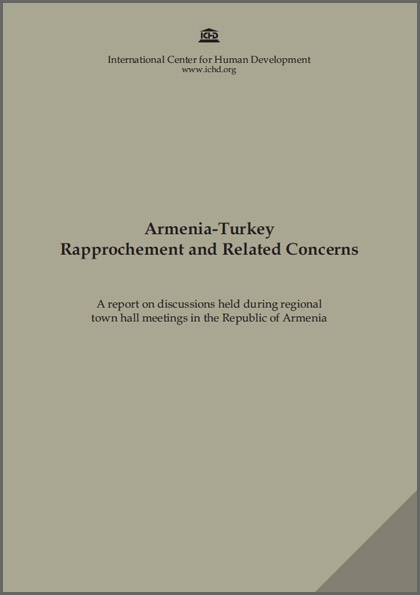 ICHD

International Center for Human Development
www.ichd.org

Armenia-Turkey
Rapprochement and Related Concerns

A report on discussions held during regional town hall meetings in the Republic of Armenia